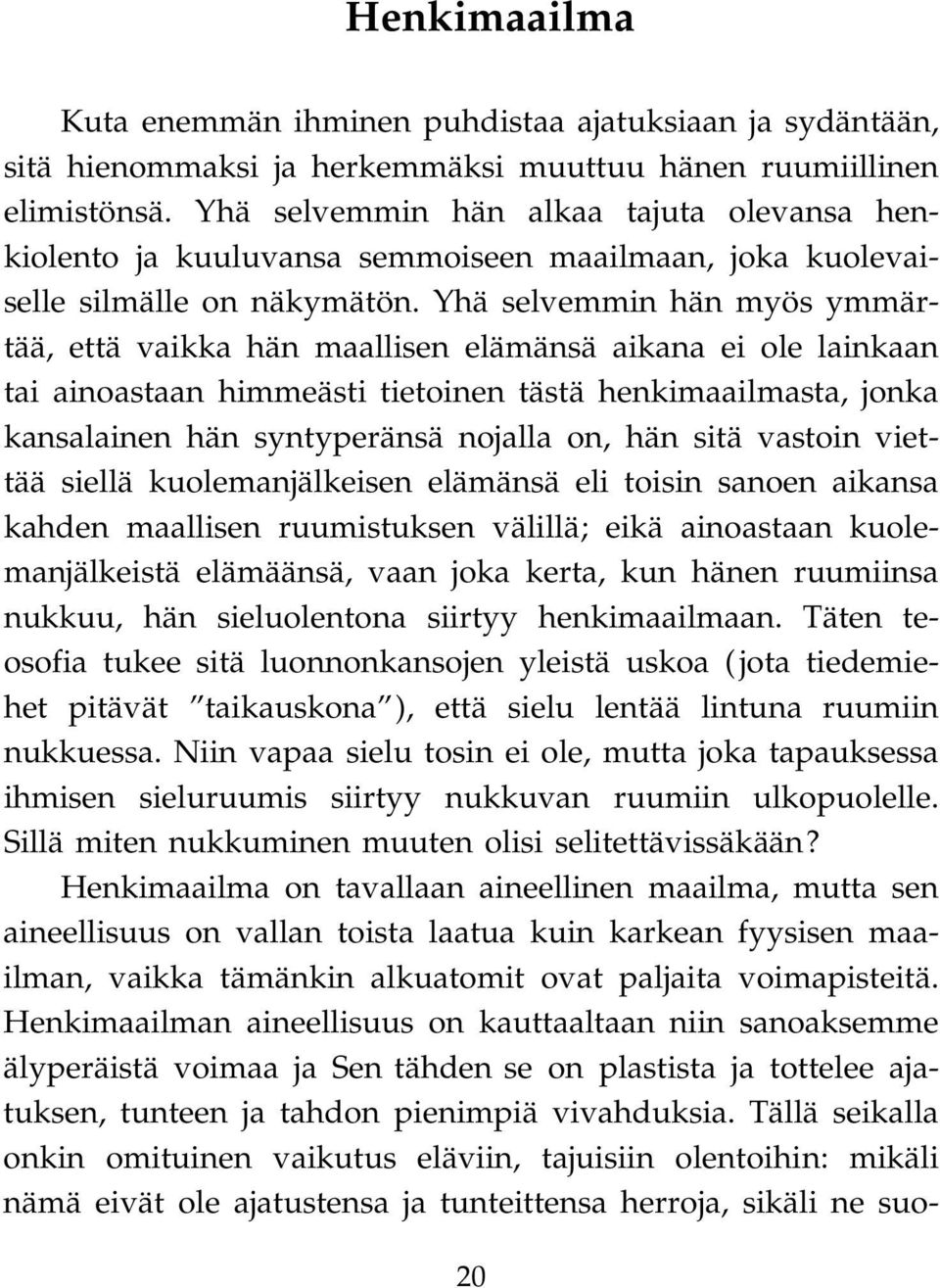 Henkimaailma

Kuta enemmän ihminen puhdistaa ajatuksiaan ja sydäntään, sitä hienommaksi ja herkemmäksi muuttuu hänen ruumiillinen elimistönsä. Yhä selvemmin hän alkaa tajuta olevansa henkiolento ja kuuluvansa semmoiseen maailmaan, joka kuolevaiselle silmälle on näkymätön. Yhä selvemmin hän myös ymmärtää, että vaikka hän maallisen elämänsä aikana ei ole lainkaan tai ainoastaan himmeästi tietoinen tästä henkimaailmasta, jonka kansalainen hän syntyperänsä nojalla on, hän sitä vastoin viettää siellä kuolemanjälkeisen elämänsä eli toisin sanoen aikansa kahden maallisen ruumistuksen välillä; eikä ainoastaan kuolemanjälkeistä elämäänsä, vaan joka kerta, kun hänen ruumiinsa nukkuu, hän sieluolentona siirtyy henkimaailmaan. Täten teosofia tukee sitä luonnonkansojen yleistä uskoa (jota tiedemiehet pitävät "taikauskona"), että sielu lentää lintuna ruumiin nukkuessa. Niin vapaa sielu tosin ei ole, mutta joka tapauksessa ihmisen sieluruumis siirtyy nukkuvan ruumiin ulkopuolelle. Sillä miten nukkuminen muuten olisi selitettävissäkään?

Henkimaailma on tavallaan aineellinen maailma, mutta sen aineellisuus on vallan toista laatua kuin karkean fyysisen maailman, vaikka tämänkin alkuatomit ovat paljaita voimapisteitä. Henkimaailman aineellisuus on kauttaaltaan niin sanoaksemme älyperäistä voimaa ja Sen tähden se on plastista ja tottelee ajatuksen, tunteen ja tahdon pienimpiä vivahduksia. Tällä seikalla onkin omituinen vaikutus eläviin, tajuisiin olentoihin: mikäli nämä eivät ole ajatustensa ja tunteittensa herroja, sikäli ne suo-

20